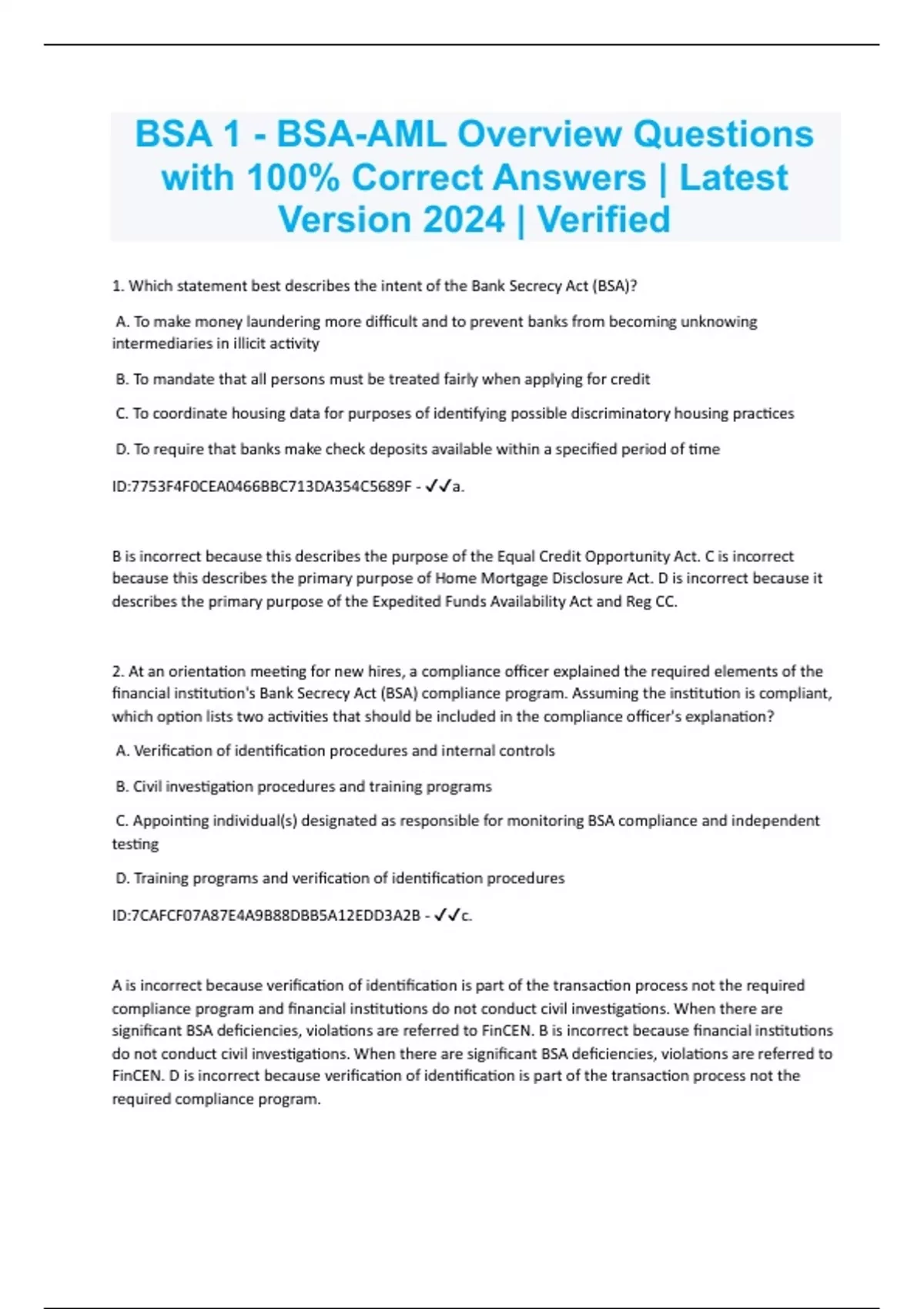 BSA 1 - BSA-AML Overview Questions with 100% Correct Answers | Latest Version 2024 | Verified

1. Which statement best describes the intent of the Bank Secrecy Act (BSA)?

A. To make money laundering more difficult and to prevent banks from becoming unknowing intermediaries in illicit activity

B. To mandate that all persons must be treated fairly when applying for credit

C. To coordinate housing data for purposes of identifying possible discriminatory housing practices

D. To require that banks make check deposits available within a specified period of time

ID:7753F4F0CEA0466BBC713DA354C5689F - ✓✓a.

B is incorrect because this describes the purpose of the Equal Credit Opportunity Act. C is incorrect because this describes the primary purpose of Home Mortgage Disclosure Act. D is incorrect because it describes the primary purpose of the Expedited Funds Availability Act and Reg CC.

2. At an orientation meeting for new hires, a compliance officer explained the required elements of the financial institution's Bank Secrecy Act (BSA) compliance program. Assuming the institution is compliant, which option lists two activities that should be included in the compliance officer's explanation?

A. Verification of identification procedures and internal controls

B. Civil investigation procedures and training programs

C. Appointing individual(s) designated as responsible for monitoring BSA compliance and independent testing

D. Training programs and verification of identification procedures

ID:7CAFCF07A87E4A9B88DBB5A12EDD3A2B - ✓✓c.

A is incorrect because verification of identification is part of the transaction process not the required compliance program and financial institutions do not conduct civil investigations. When there are significant BSA deficiencies, violations are referred to FinCEN. B is incorrect because financial institutions do not conduct civil investigations. When there are significant BSA deficiencies, violations are referred to FinCEN. D is incorrect because verification of identification is part of the transaction process not the required compliance program.